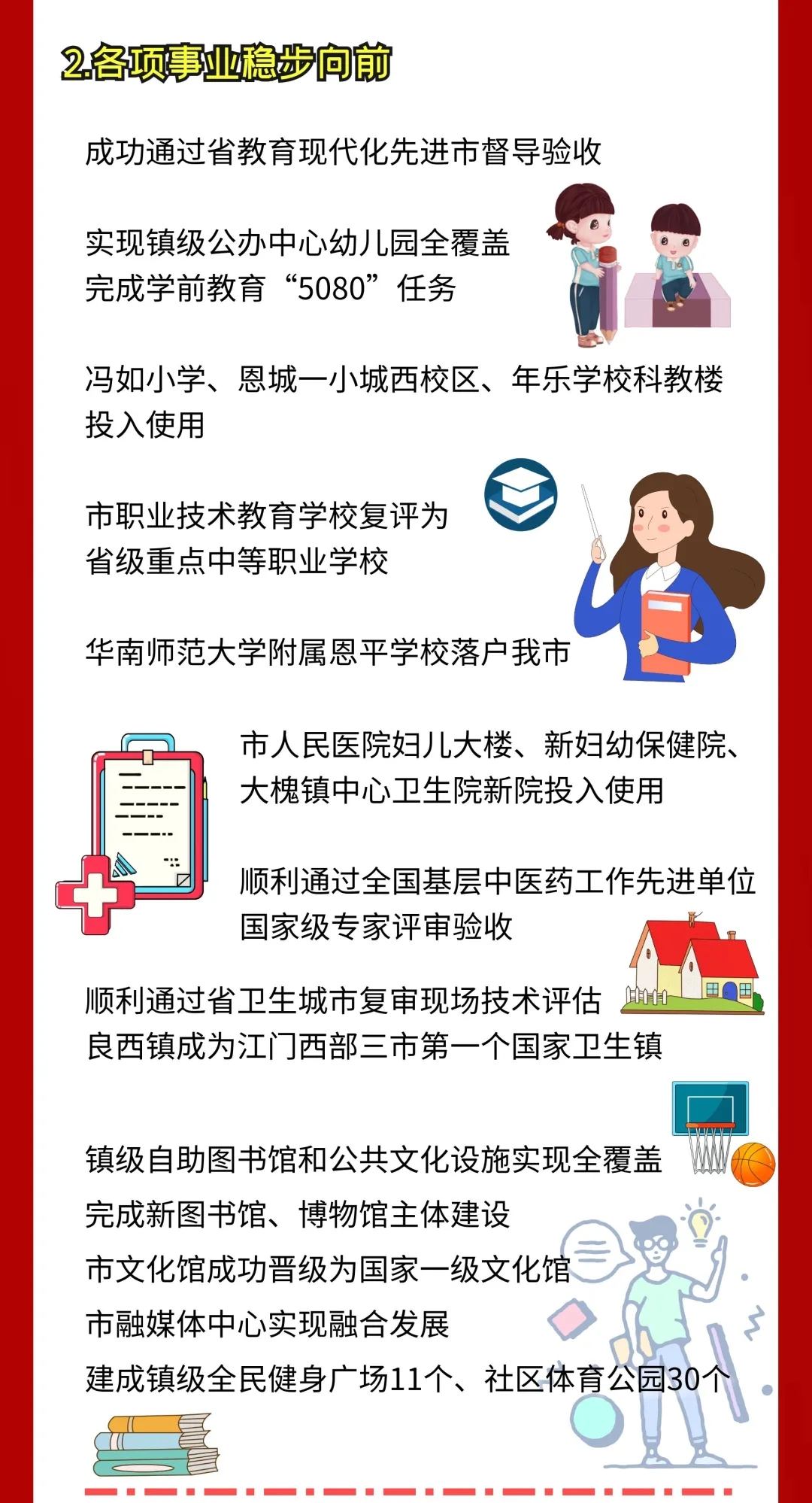 2.各项事业稳步向前

成功通过省教育现代化先进市督导验收

实现镇级公办中心幼儿园全覆盖
完成学前教育“5080”任务

冯如小学、恩城一小城西校区、年乐学校科教楼投入使用

市职业技术教育学校复评为
省级重点中等职业学校

华南师范大学附属恩平学校落户我市

市人民医院妇儿大楼、新妇幼保健院、
大槐镇中心卫生院新院投入使用

顺利通过全国基层中医药工作先进单位
国家级专家评审验收

顺利通过省卫生城市复审现场技术评估
良西镇成为江门西部三市第一个国家卫生镇

镇级自助图书馆和公共文化设施实现全覆盖
完成新图书馆、博物馆主体建设
市文化馆成功晋级为国家一级文化馆
市融媒体中心实现融合发展
建成镇级全民健身广场11个、社区体育公园30个